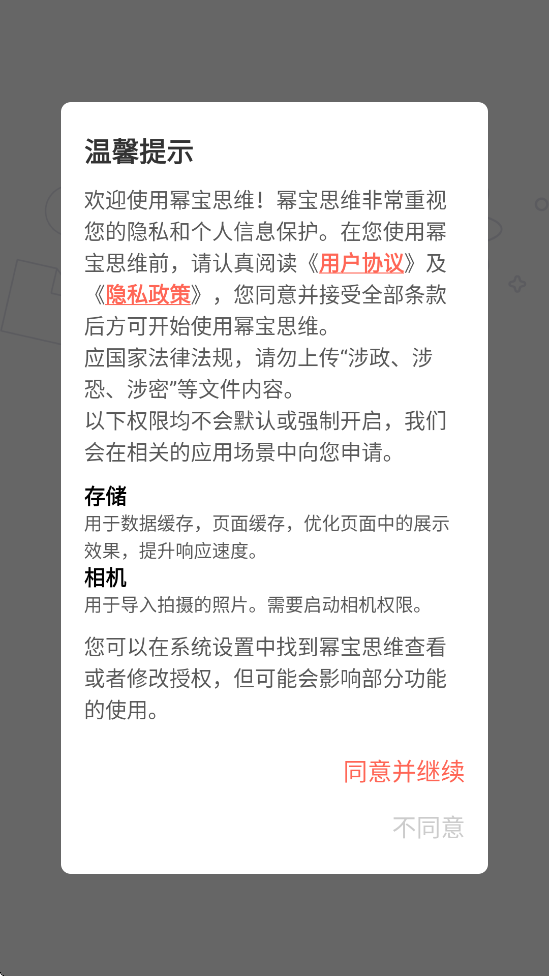 温馨提示

欢迎使用幂宝思维！幂宝思维非常重视您的隐私和个人信息保护。在您使用幂宝思维前，请认真阅读《用户协议》及《隐私政策》，您同意并接受全部条款后方可开始使用幂宝思维。
应国家法律法规，请勿上传“涉政、涉恐、涉密”等文件内容。
以下权限均不会默认或强制开启，我们会在相关的应用场景中向您申请。

存储
用于数据缓存，页面缓存，优化页面中的展示效果，提升响应速度。
相机
用于导入拍摄的照片。需要启动相机权限。

您可以在系统设置中找到幂宝思维查看或者修改授权，但可能会影响部分功能的使用。

同意并继续

不同意